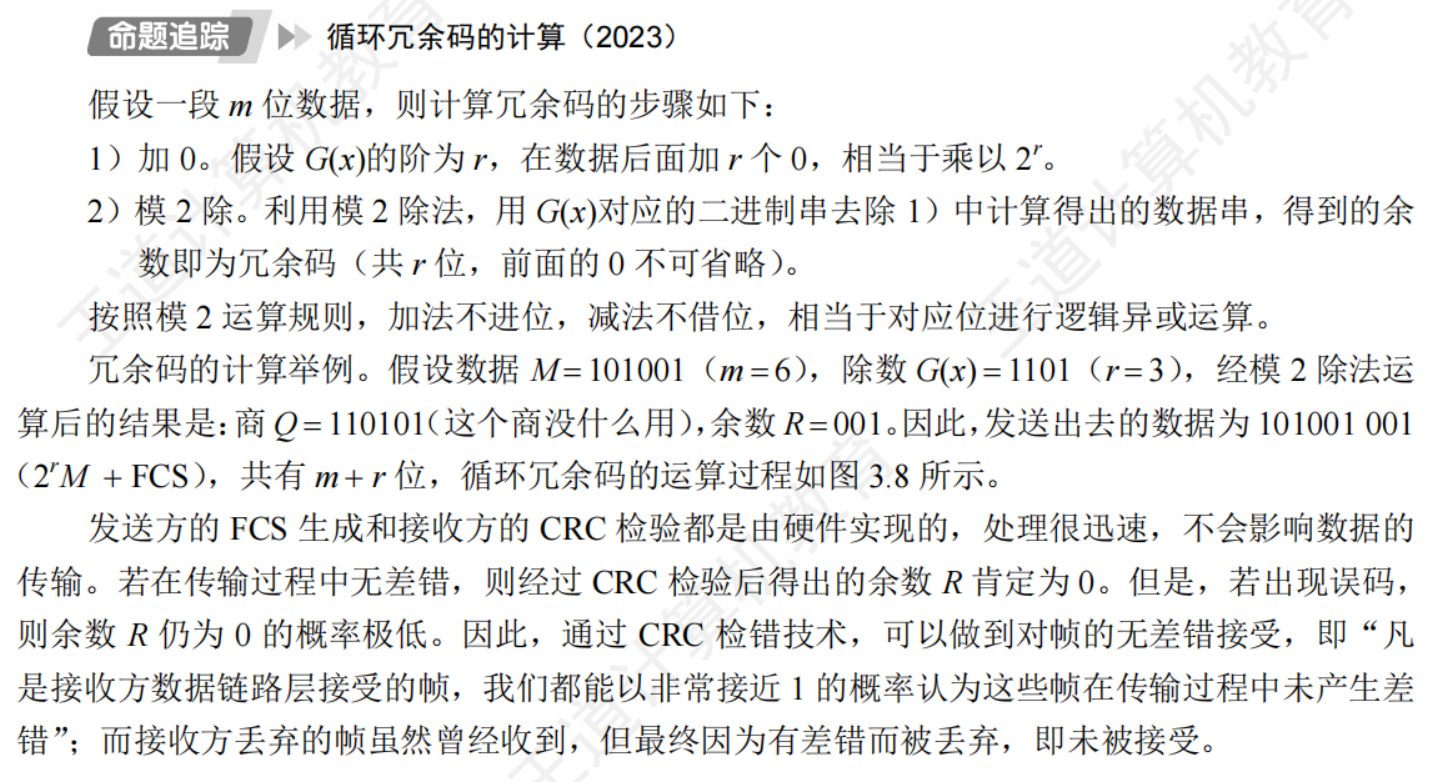 命题追踪 ▶▶ 循环冗余码的计算（2023）

假设一段m位数据，则计算冗余码的步骤如下：

1）加0。假设$G(x)$的阶为r，在数据后面加r个0，相当于乘以$2^r$。

2）模2除。利用模2除法，用$G(x)$对应的二进制串去除1）中计算得出的数据串，得到的余数即为冗余码（共r位，前面的0不可省略）。

按照模2运算规则，加法不进位，减法不借位，相当于对应位进行逻辑异或运算。

冗余码的计算举例。假设数据$M=101001$（$m=6$），除数$G(x)=1101$（$r=3$），经模2除法运算后的结果是：商$Q=110101$（这个商没什么用），余数$R=001$。因此，发送出去的数据为101001 001（$2^rM+FCS$），共有$m+r$位，循环冗余码的运算过程如图3.8所示。

发送方的FCS生成和接收方的CRC检验都是由硬件实现的，处理很迅速，不会影响数据的传输。若在传输过程中无差错，则经过CRC检验后得出的余数R肯定为0。但是，若出现误码，则余数R仍为0的概率极低。因此，通过CRC检错技术，可以做到对帧的无差错接受，即“凡是接收方数据链路层接受的帧，我们都能以非常接近1的概率认为这些帧在传输过程中未产生差错”；而接收方丢弃的帧虽然曾经收到，但最终因为有差错而被丢弃，即未被接受。

王道计算机教育